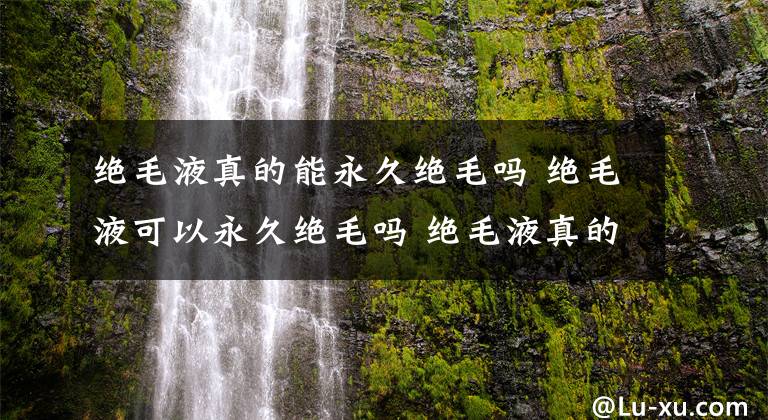 绝毛液真的能永久绝毛吗 绝毛液可以永久绝毛吗 绝毛液真的

@Lu-xu.com